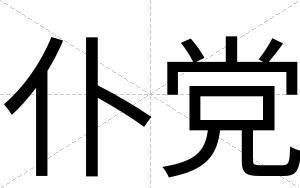 仆党